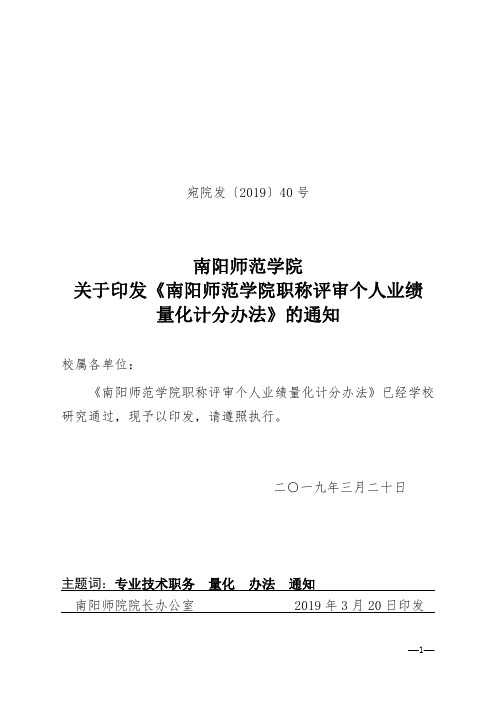 宛院发〔2019〕40 号

南阳师范学院
关于印发《南阳师范学院职称评审个人业绩量化计分办法》的通知

校属各单位：

《南阳师范学院职称评审个人业绩量化计分办法》已经学校研究通过，现予以印发，请遵照执行。

二〇一九年三月二十日

主题词：专业技术职务　量化　办法　通知

南阳师院院长办公室　　2019 年 3 月 20 日印发

—1—